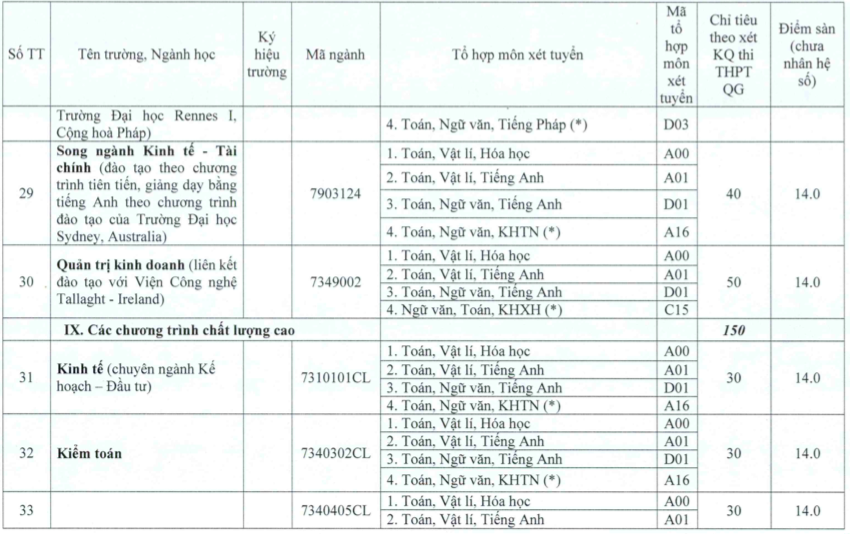 | Số TT | Tên trường, Ngành học | Ký hiệu trường | Mã ngành | Tổ hợp môn xét tuyển | Mã tổ hợp môn xét tuyển | Chỉ tiêu theo xét KQ thi THPT QG | Điểm sàn (chưa nhân hệ số) |
|---|---|---|---|---|---|---|---|
| | Trường Đại học Rennes I, Cộng hoà Pháp) | | | 4. Toán, Ngữ văn, Tiếng Pháp (*) | D03 | | |
| 29 | **Song ngành Kinh tế - Tài chính** (đào tạo theo chương trình tiên tiến, giảng dạy bằng tiếng Anh theo chương trình đào tạo của Trường Đại học Sydney, Australia) | | 7903124 | 1. Toán, Vật lí, Hóa học | A00 | 40 | 14.0 |
| | | | | 2. Toán, Vật lí, Tiếng Anh | A01 | | |
| | | | | 3. Toán, Ngữ văn, Tiếng Anh | D01 | | |
| | | | | 4. Toán, Ngữ văn, KHTN (*) | A16 | | |
| 30 | **Quản trị kinh doanh** (liên kết đào tạo với Viện Công nghệ Tallaght - Ireland) | | 7349002 | 1. Toán, Vật lí, Hóa học | A00 | 50 | 14.0 |
| | | | | 2. Toán, Vật lí, Tiếng Anh | A01 | | |
| | | | | 3. Toán, Ngữ văn, Tiếng Anh | D01 | | |
| | | | | 4. Ngữ văn, Toán, KHXH (*) | C15 | | |
| | **IX. Các chương trình chất lượng cao** | | | | | ***150*** | |
| 31 | **Kinh tế** (chuyên ngành Kế hoạch – Đầu tư) | | 7310101CL | 1. Toán, Vật lí, Hóa học | A00 | 30 | 14.0 |
| | | | | 2. Toán, Vật lí, Tiếng Anh | A01 | | |
| | | | | 3. Toán, Ngữ văn, Tiếng Anh | D01 | | |
| | | | | 4. Toán, Ngữ văn, KHTN (*) | A16 | | |
| 32 | **Kiểm toán** | | 7340302CL | 1. Toán, Vật lí, Hóa học | A00 | 30 | 14.0 |
| | | | | 2. Toán, Vật lí, Tiếng Anh | A01 | | |
| | | | | 3. Toán, Ngữ văn, Tiếng Anh | D01 | | |
| | | | | 4. Toán, Ngữ văn, KHTN (*) | A16 | | |
| 33 | | | 7340405CL | 1. Toán, Vật lí, Hóa học | A00 | 30 | 14.0 |
| | | | | 2. Toán, Vật lí, Tiếng Anh | A01 | | |